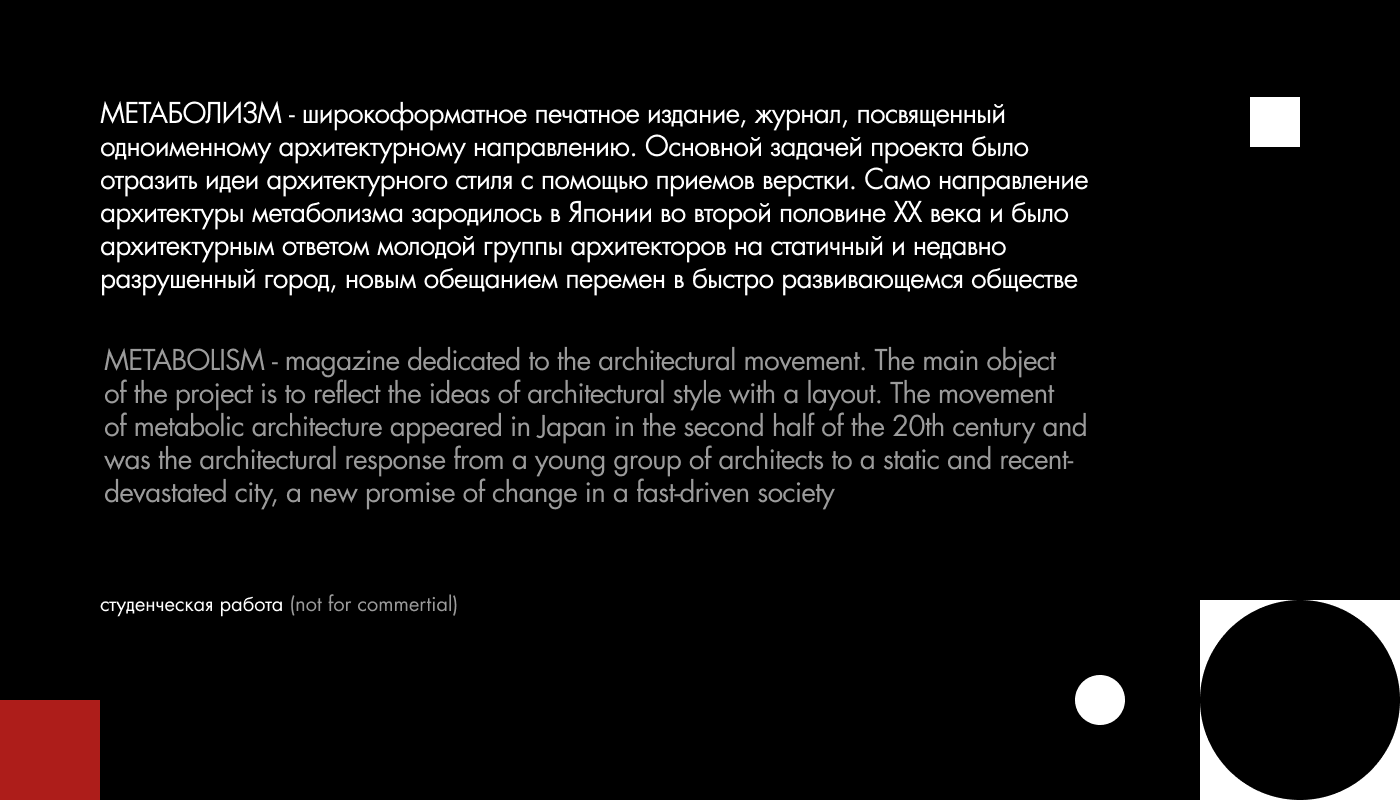 МЕТАБОЛИЗМ - широкоформатное печатное издание, журнал, посвященный одноименному архитектурному направлению. Основной задачей проекта было отразить идеи архитектурного стиля с помощью приемов верстки. Само направление архитектуры метаболизма зародилось в Японии во второй половине XX века и было архитектурным ответом молодой группы архитекторов на статичный и недавно разрушенный город, новым обещанием перемен в быстро развивающемся обществе

METABOLISM - magazine dedicated to the architectural movement. The main object of the project is to reflect the ideas of architectural style with a layout. The movement of metabolic architecture appeared in Japan in the second half of the 20th century and was the architectural response from a young group of architects to a static and recent-devastated city, a new promise of change in a fast-driven society

студенческая работа (not for commertial)